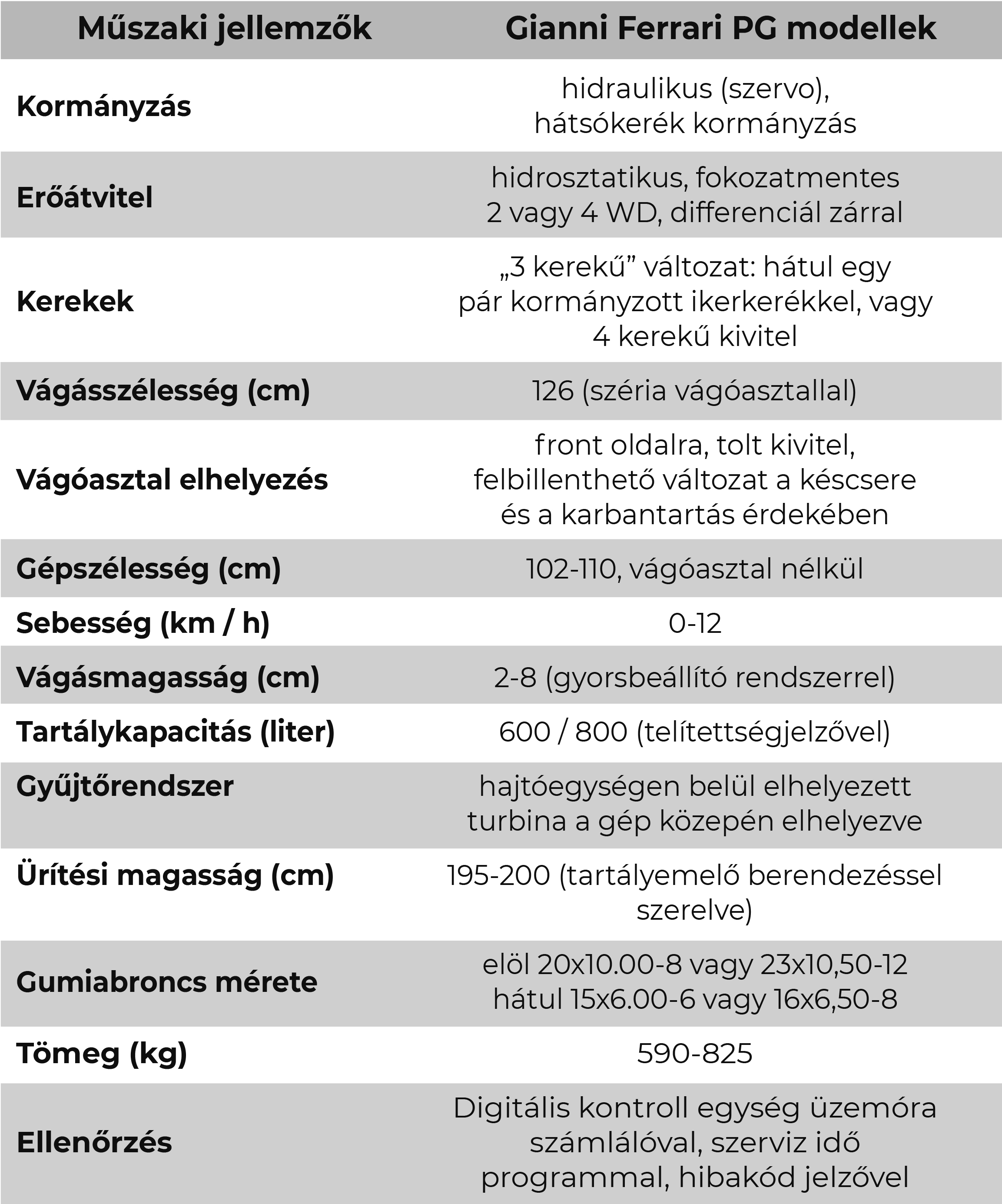 | Műszaki jellemzők | Gianni Ferrari PG modellek |
|---|---|
| Kormányzás | hidraulikus (szervo), hátsókerék kormányzás |
| Erőátvitel | hidrosztatikus, fokozatmentes 2 vagy 4 WD, differenciál zárral |
| Kerekek | „3 kerekű” változat: hátul egy pár kormányzott ikerkerékkel, vagy 4 kerekű kivitel |
| Vágásszélesség (cm) | 126 (széria vágóasztallal) |
| Vágóasztal elhelyezés | front oldalra, tolt kivitel, felbillenthető változat a késcsere és a karbantartás érdekében |
| Gépszélesség (cm) | 102-110, vágóasztal nélkül |
| Sebesség (km / h) | 0-12 |
| Vágásmagasság (cm) | 2-8 (gyorsbeállító rendszerrel) |
| Tartálykapacitás (liter) | 600 / 800 (telítettségjelzővel) |
| Gyűjtőrendszer | hajtóegységen belül elhelyezett turbina a gép közepén elhelyezve |
| Ürítési magasság (cm) | 195-200 (tartályemelő berendezéssel szerelve) |
| Gumiabroncs mérete | elöl 20x10.00-8 vagy 23x10,50-12 hátul 15x6.00-6 vagy 16x6,50-8 |
| Tömeg (kg) | 590-825 |
| Ellenőrzés | Digitális kontroll egység üzemóra számlálóval, szerviz idő programmal, hibakód jelzővel |